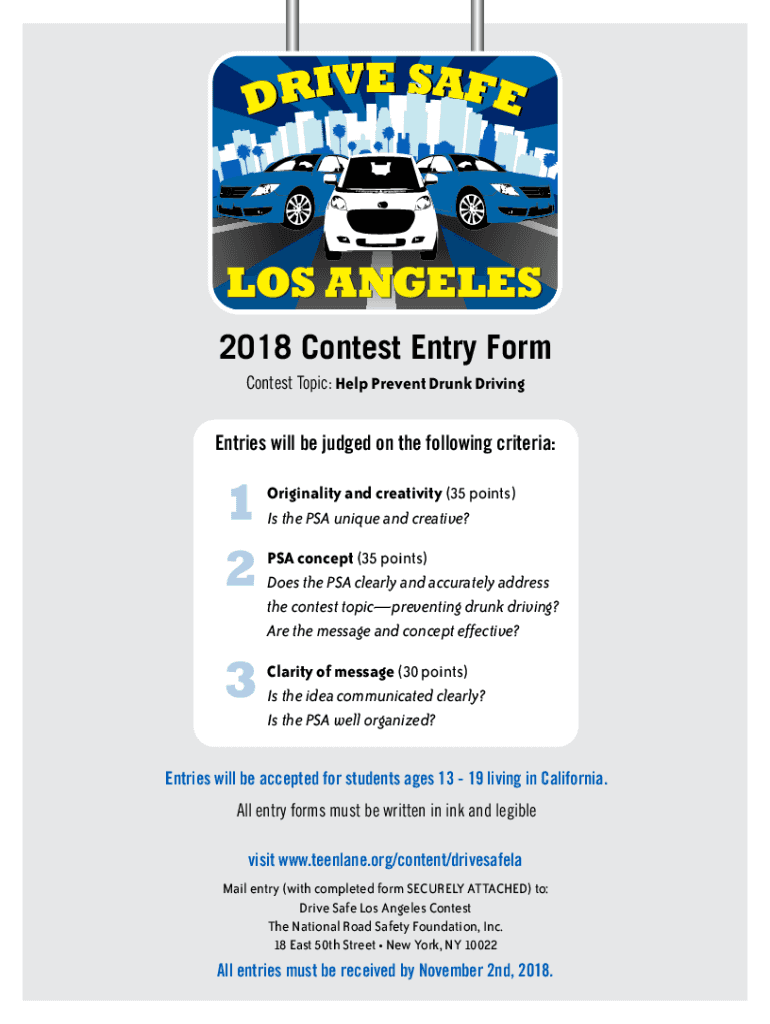 DRIVE SAFE
LOS ANGELES

2018 Contest Entry Form

Contest Topic: Help Prevent Drunk Driving

Entries will be judged on the following criteria:

1 Originality and creativity (35 points)
Is the PSA unique and creative?

2 PSA concept (35 points)
Does the PSA clearly and accurately address the contest topic—preventing drunk driving? Are the message and concept effective?

3 Clarity of message (30 points)
Is the idea communicated clearly?
Is the PSA well organized?

Entries will be accepted for students ages 13 - 19 living in California.

All entry forms must be written in ink and legible

visit www.teenlane.org/content/drivesafela

Mail entry (with completed form SECURELY ATTACHED) to:
Drive Safe Los Angeles Contest
The National Road Safety Foundation, Inc.
18 East 50th Street • New York, NY 10022

All entries must be received by November 2nd, 2018.